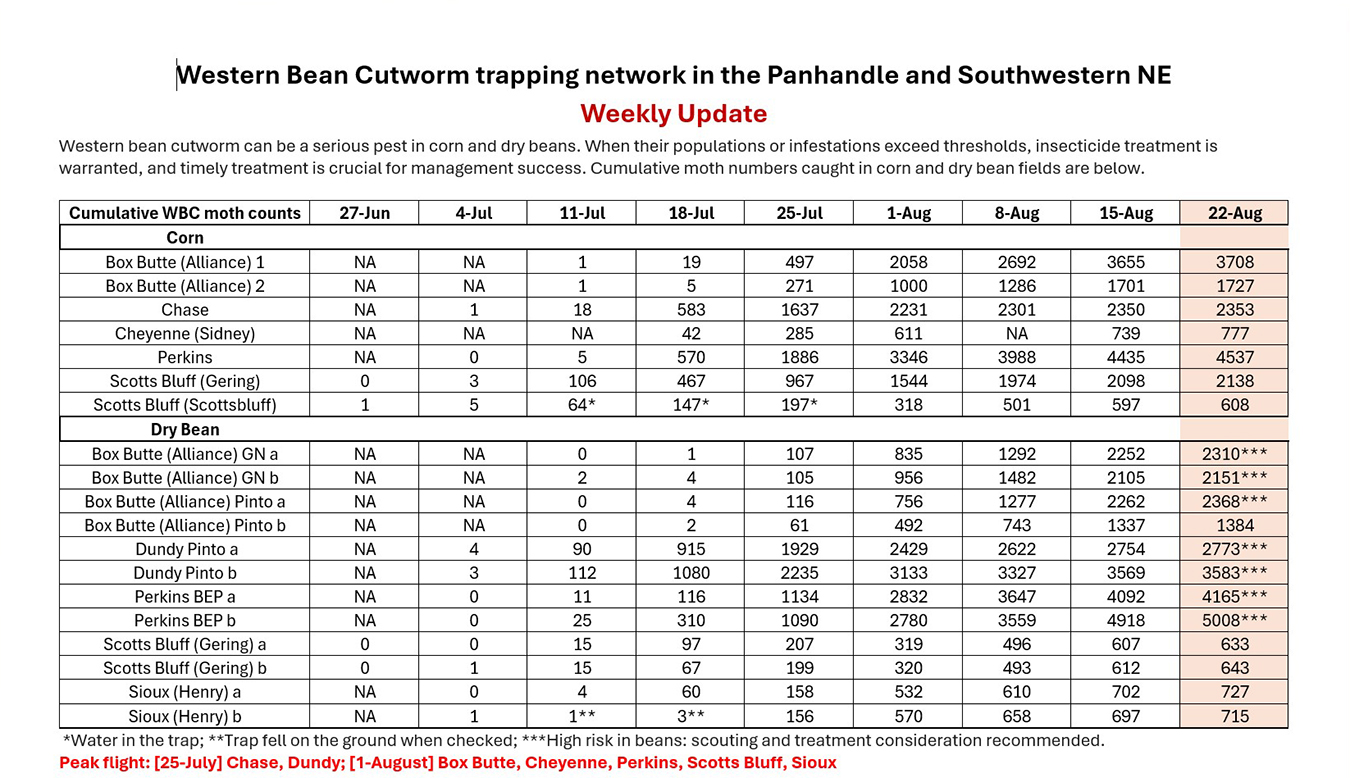 Western Bean Cutworm trapping network in the Panhandle and Southwestern NE

Weekly Update

Western bean cutworm can be a serious pest in corn and dry beans. When their populations or infestations exceed thresholds, insecticide treatment is warranted, and timely treatment is crucial for management success. Cumulative moth numbers caught in corn and dry bean fields are below.

| Cumulative WBC moth counts | 27-Jun | 4-Jul | 11-Jul | 18-Jul | 25-Jul | 1-Aug | 8-Aug | 15-Aug | 22-Aug |
|---|---|---|---|---|---|---|---|---|---|
| Corn | | | | | | | | | |
| Box Butte (Alliance) 1 | NA | NA | 1 | 19 | 497 | 2058 | 2692 | 3655 | 3708 |
| Box Butte (Alliance) 2 | NA | NA | 1 | 5 | 271 | 1000 | 1286 | 1701 | 1727 |
| Chase | NA | 1 | 18 | 583 | 1637 | 2231 | 2301 | 2350 | 2353 |
| Cheyenne (Sidney) | NA | NA | NA | 42 | 285 | 611 | NA | 739 | 777 |
| Perkins | NA | 0 | 5 | 570 | 1886 | 3346 | 3988 | 4435 | 4537 |
| Scotts Bluff (Gering) | 0 | 3 | 106 | 467 | 967 | 1544 | 1974 | 2098 | 2138 |
| Scotts Bluff (Scottsbluff) | 1 | 5 | 64* | 147* | 197* | 318 | 501 | 597 | 608 |
| Dry Bean | | | | | | | | | |
| Box Butte (Alliance) GN a | NA | NA | 0 | 1 | 107 | 835 | 1292 | 2252 | 2310*** |
| Box Butte (Alliance) GN b | NA | NA | 2 | 4 | 105 | 956 | 1482 | 2105 | 2151*** |
| Box Butte (Alliance) Pinto a | NA | NA | 0 | 4 | 116 | 756 | 1277 | 2262 | 2368*** |
| Box Butte (Alliance) Pinto b | NA | NA | 0 | 2 | 61 | 492 | 743 | 1337 | 1384 |
| Dundy Pinto a | NA | 4 | 90 | 915 | 1929 | 2429 | 2622 | 2754 | 2773*** |
| Dundy Pinto b | NA | 3 | 112 | 1080 | 2235 | 3133 | 3327 | 3569 | 3583*** |
| Perkins BEP a | NA | 0 | 11 | 116 | 1134 | 2832 | 3647 | 4092 | 4165*** |
| Perkins BEP b | NA | 0 | 25 | 310 | 1090 | 2780 | 3559 | 4918 | 5008*** |
| Scotts Bluff (Gering) a | 0 | 0 | 15 | 97 | 207 | 319 | 496 | 607 | 633 |
| Scotts Bluff (Gering) b | 0 | 1 | 15 | 67 | 199 | 320 | 493 | 612 | 643 |
| Sioux (Henry) a | NA | 0 | 4 | 60 | 158 | 532 | 610 | 702 | 727 |
| Sioux (Henry) b | NA | 1 | 1** | 3** | 156 | 570 | 658 | 697 | 715 |

*Water in the trap; **Trap fell on the ground when checked; ***High risk in beans: scouting and treatment consideration recommended.
Peak flight: [25-July] Chase, Dundy; [1-August] Box Butte, Cheyenne, Perkins, Scotts Bluff, Sioux